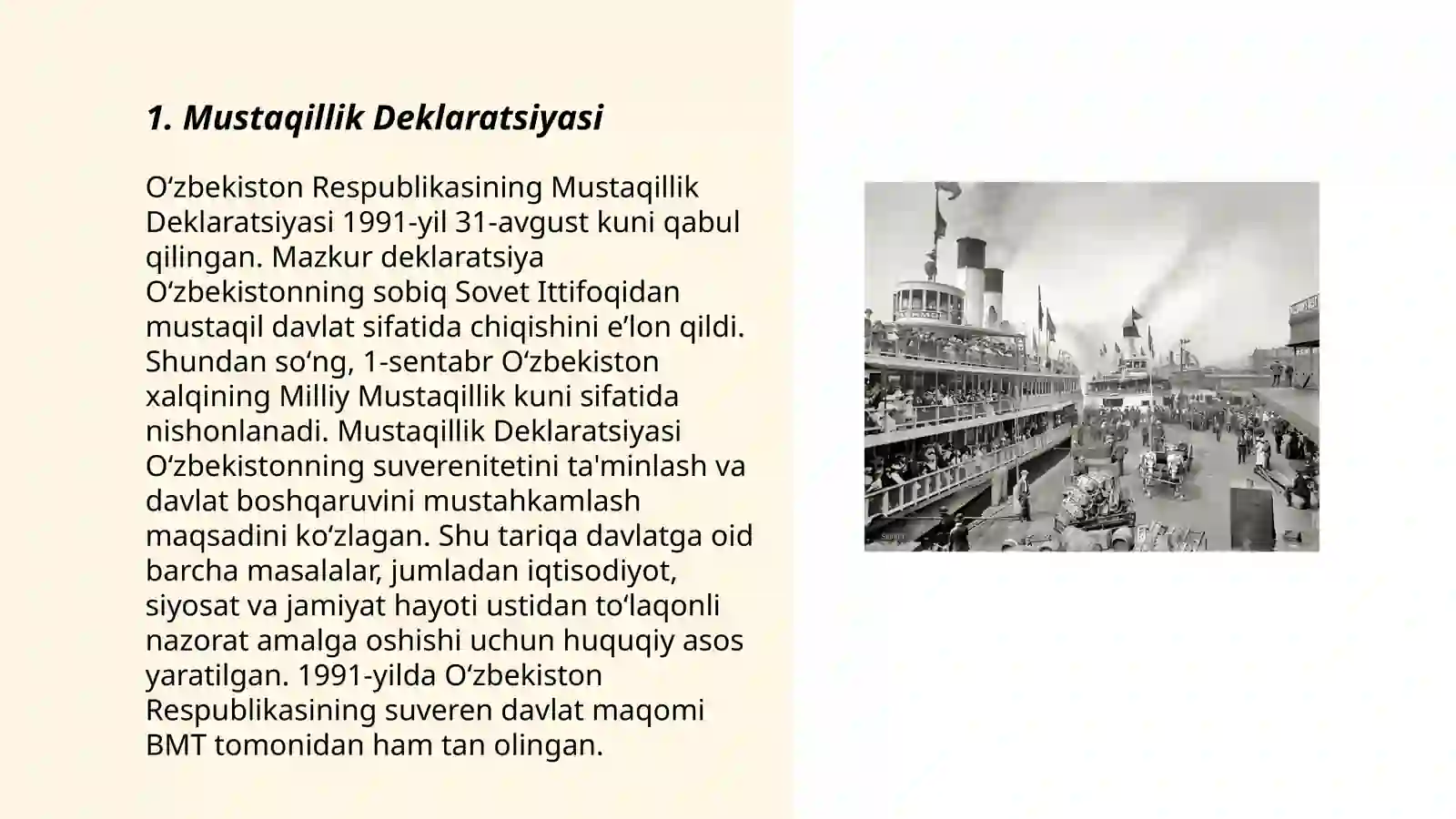 1. Mustaqillik Deklaratsiyasi

O‘zbekiston Respublikasining Mustaqillik Deklaratsiyasi 1991-yil 31-avgust kuni qabul qilingan. Mazkur deklaratsiya O‘zbekistonning sobiq Sovet Ittifoqidan mustaqil davlat sifatida chiqishini e’lon qildi. Shundan so‘ng, 1-sentabr O‘zbekiston xalqining Milliy Mustaqillik kuni sifatida nishonlanadi. Mustaqillik Deklaratsiyasi O‘zbekistonning suverenitetini ta'minlash va davlat boshqaruvini mustahkamlash maqsadini ko‘zlagan. Shu tariqa davlatga oid barcha masalalar, jumladan iqtisodiyot, siyosat va jamiyat hayoti ustidan to‘laqonli nazorat amalga oshishi uchun huquqiy asos yaratilgan. 1991-yilda O‘zbekiston Respublikasining suveren davlat maqomi BMT tomonidan ham tan olingan.